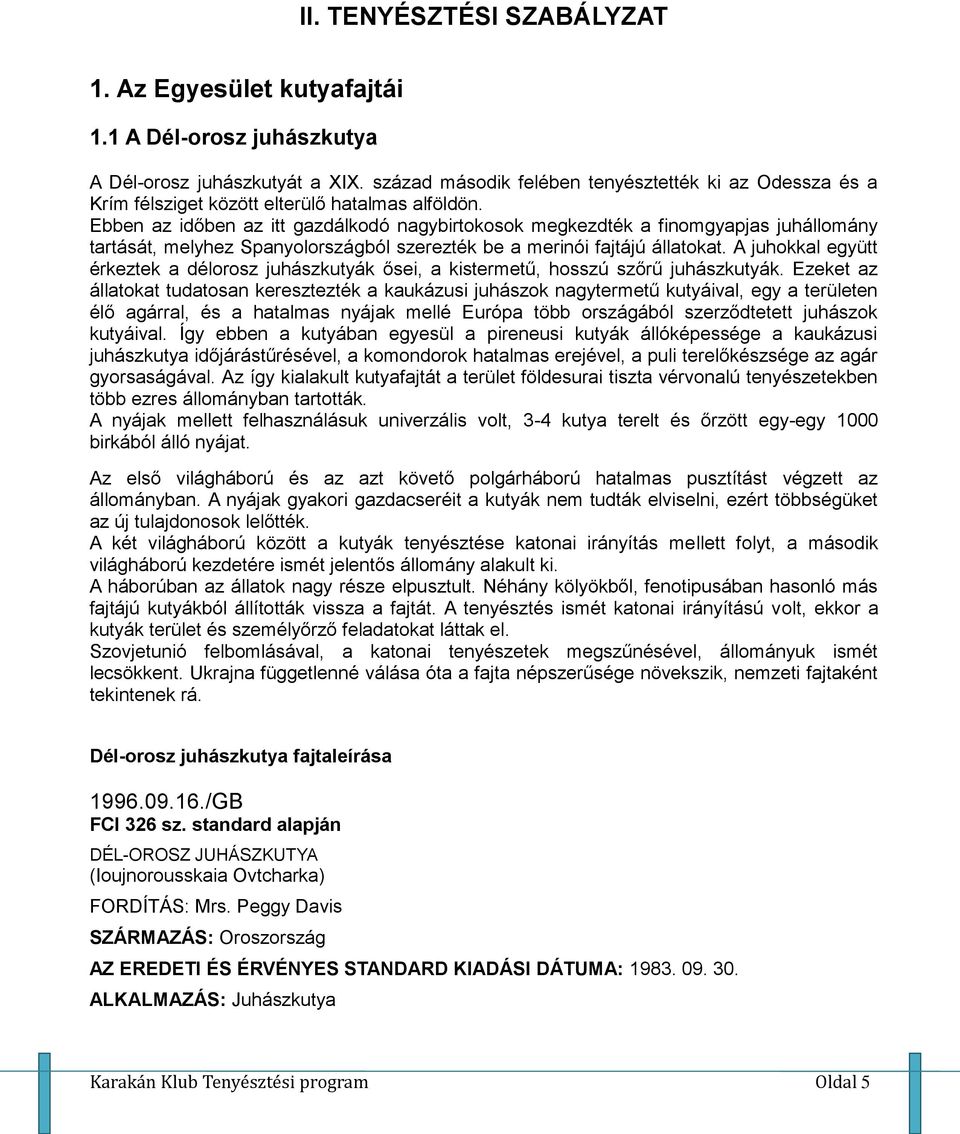 II. TENYÉSZTÉSI SZABÁLYZAT

1. Az Egyesület kutyafajtái

1.1 A Dél-orosz juhászkutya

A Dél-orosz juhászkutyát a XIX. század második felében tenyésztették ki az Odessza és a Krím félsziget között elterülő hatalmas alföldön.
Ebben az időben az itt gazdálkodó nagybirtokosok megkezdték a finomgyapjas juhállomány tartását, melyhez Spanyolországból szerezték be a merinói fajtájú állatokat. A juhokkal együtt érkeztek a délorosz juhászkutyák ősei, a kistermetű, hosszú szőrű juhászkutyák. Ezeket az állatokat tudatosan keresztezték a kaukázusi juhászok nagytermetű kutyáival, egy a területen élő agárral, és a hatalmas nyájak mellé Európa több országából szerződtetett juhászok kutyáival. Így ebben a kutyában egyesül a pireneusi kutyák állóképessége a kaukázusi juhászkutya időjárástűrésével, a komondorok hatalmas erejével, a puli terelőkészsége az agár gyorsaságával. Az így kialakult kutyafajtát a terület földesurai tiszta vérvonalú tenyészetekben több ezres állományban tartották.
A nyájak mellett felhasználásuk univerzális volt, 3-4 kutya terelt és őrzött egy-egy 1000 birkából álló nyájat.

Az első világháború és az azt követő polgárháború hatalmas pusztítást végzett az állományban. A nyájak gyakori gazdacseréit a kutyák nem tudták elviselni, ezért többségüket az új tulajdonosok lelőtték.
A két világháború között a kutyák tenyésztése katonai irányítás mellett folyt, a második világháború kezdetére ismét jelentős állomány alakult ki.
A háborúban az állatok nagy része elpusztult. Néhány kölyökből, fenotipusában hasonló más fajtájú kutyákból állították vissza a fajtát. A tenyésztés ismét katonai irányítású volt, ekkor a kutyák terület és személyőrző feladatokat láttak el.
Szovjetunió felbomlásával, a katonai tenyészetek megszűnésével, állományuk ismét lecsökkent. Ukrajna függetlenné válása óta a fajta népszerűsége növekszik, nemzeti fajtaként tekintenek rá.

Dél-orosz juhászkutya fajtaleírása

1996.09.16./GB
FCI 326 sz. standard alapján

DÉL-OROSZ JUHÁSZKUTYA
(Ioujnorousskaia Ovtcharka)

FORDÍTÁS: Mrs. Peggy Davis

SZÁRMAZÁS: Oroszország

AZ EREDETI ÉS ÉRVÉNYES STANDARD KIADÁSI DÁTUMA: 1983. 09. 30.

ALKALMAZÁS: Juhászkutya

Karakán Klub Tenyésztési program Oldal 5